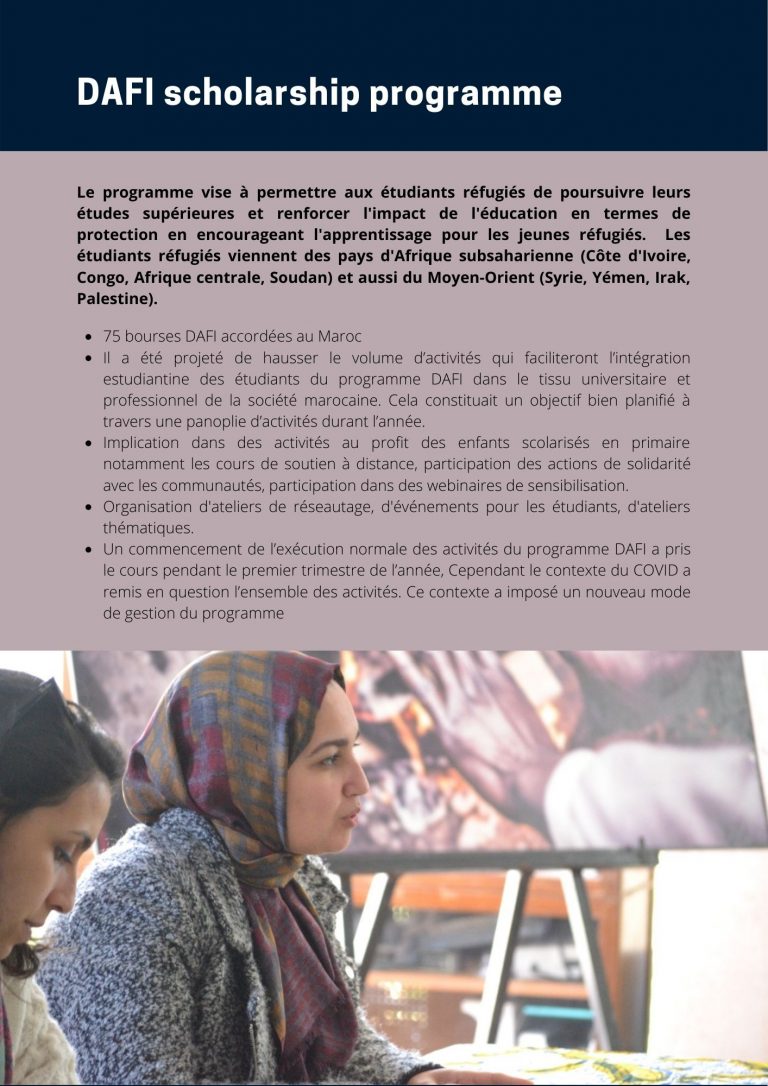 DAFI scholarship programme

Le programme vise à permettre aux étudiants réfugiés de poursuivre leurs études supérieures et renforcer l'impact de l'éducation en termes de protection en encourageant l'apprentissage pour les jeunes réfugiés. Les étudiants réfugiés viennent des pays d'Afrique subsaharienne (Côte d'Ivoire, Congo, Afrique centrale, Soudan) et aussi du Moyen-Orient (Syrie, Yémen, Irak, Palestine).

• 75 bourses DAFI accordées au Maroc
• Il a été projeté de hausser le volume d'activités qui faciliteront l'intégration estudiantine des étudiants du programme DAFI dans le tissu universitaire et professionnel de la société marocaine. Cela constituait un objectif bien planifié à travers une panoplie d'activités durant l'année.
• Implication dans des activités au profit des enfants scolarisés en primaire notamment les cours de soutien à distance, participation des actions de solidarité avec les communautés, participation dans des webinaires de sensibilisation.
• Organisation d'ateliers de réseautage, d'événements pour les étudiants, d'ateliers thématiques.
• Un commencement de l'exécution normale des activités du programme DAFI a pris le cours pendant le premier trimestre de l'année, Cependant le contexte du COVID a remis en question l'ensemble des activités. Ce contexte a imposé un nouveau mode de gestion du programme